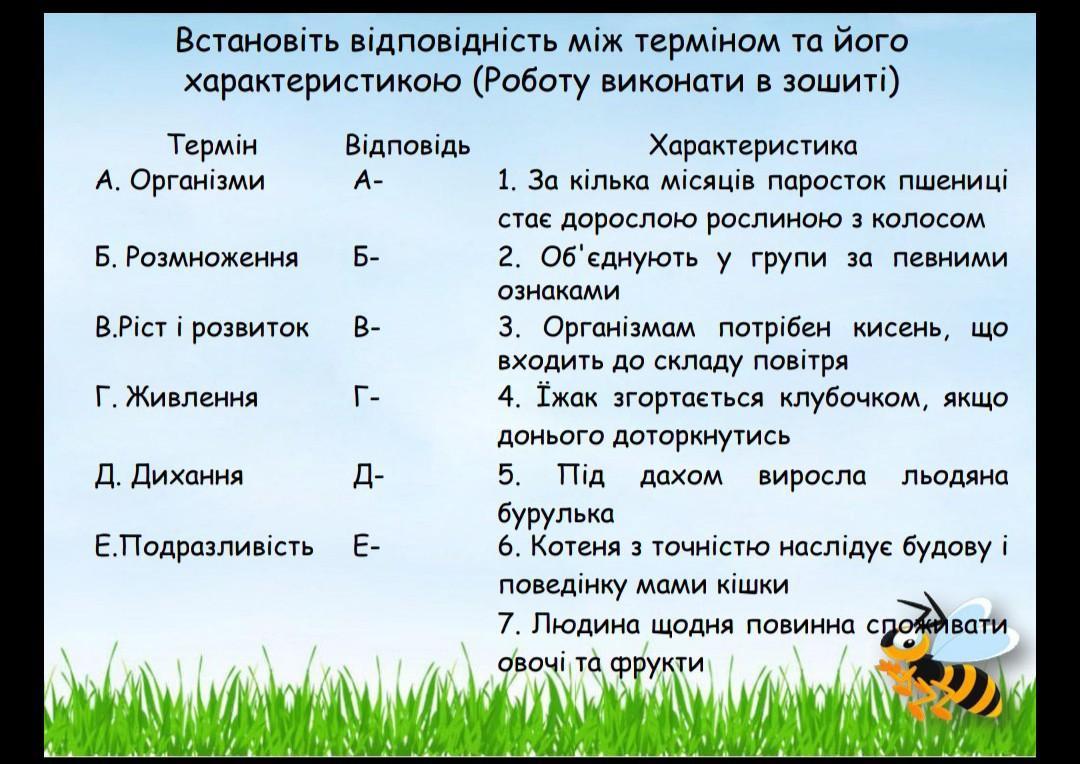 Встановіть відповідність між терміном та його характеристикою (Роботу виконати в зошиті)

| Термін | Відповідь | Характеристика |
|---|---|---|
| А. Організми | А- | 1. За кілька місяців паросток пшениці стає дорослою рослиною з колосом |
| Б. Розмноження | Б- | 2. Об'єднують у групи за певними ознаками |
| В.Ріст і розвиток | В- | 3. Організмам потрібен кисень, що входить до складу повітря |
| Г. Живлення | Г- | 4. Їжак згортається клубочком, якщо донього доторкнутись |
| Д. Дихання | Д- | 5. Під дахом виросла льодяна бурулька |
| Е.Подразливість | Е- | 6. Котеня з точністю наслідує будову і поведінку мами кішки |
| | | 7. Людина щодня повинна споживати овочі та фрукти |